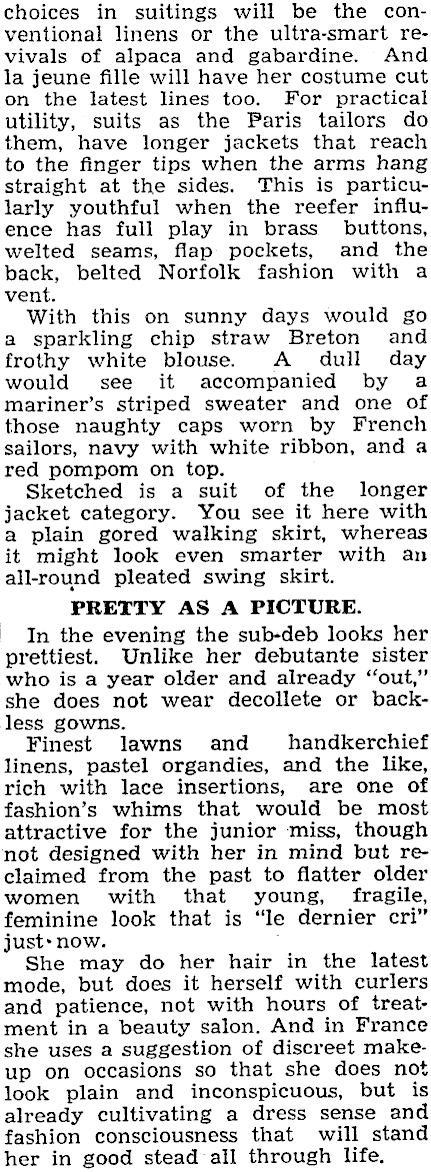 choices in suitings will be the conventional linens or the ultra-smart revivals of alpaca and gabardine. And la jeune fille will have her costume cut on the latest lines too. For practical utility, suits as the Paris tailors do them, have longer jackets that reach to the finger tips when the arms hang straight at the sides. This is particularly youthful when the reefer influence has full play in brass buttons, welted seams, flap pockets, and the back, belted Norfolk fashion with a vent.

With this on sunny days would go a sparkling chip straw Breton and frothy white blouse. A dull day would see it accompanied by a mariner's striped sweater and one of those naughty caps worn by French sailors, navy with white ribbon, and a red pompom on top.

Sketched is a suit of the longer jacket category. You see it here with a plain gored walking skirt, whereas it might look even smarter with an all-round pleated swing skirt.

PRETTY AS A PICTURE.

In the evening the sub-deb looks her prettiest. Unlike her debutante sister who is a year older and already "out," she does not wear decollete or backless gowns.

Finest lawns and handkerchief linens, pastel organdies, and the like, rich with lace insertions, are one of fashion's whims that would be most attractive for the junior miss, though not designed with her in mind but reclaimed from the past to flatter older women with that young, fragile, feminine look that is "le dernier cri" just now.

She may do her hair in the latest mode, but does it herself with curlers and patience, not with hours of treatment in a beauty salon. And in France she uses a suggestion of discreet make-up on occasions so that she does not look plain and inconspicuous, but is already cultivating a dress sense and fashion consciousness that will stand her in good stead all through life.